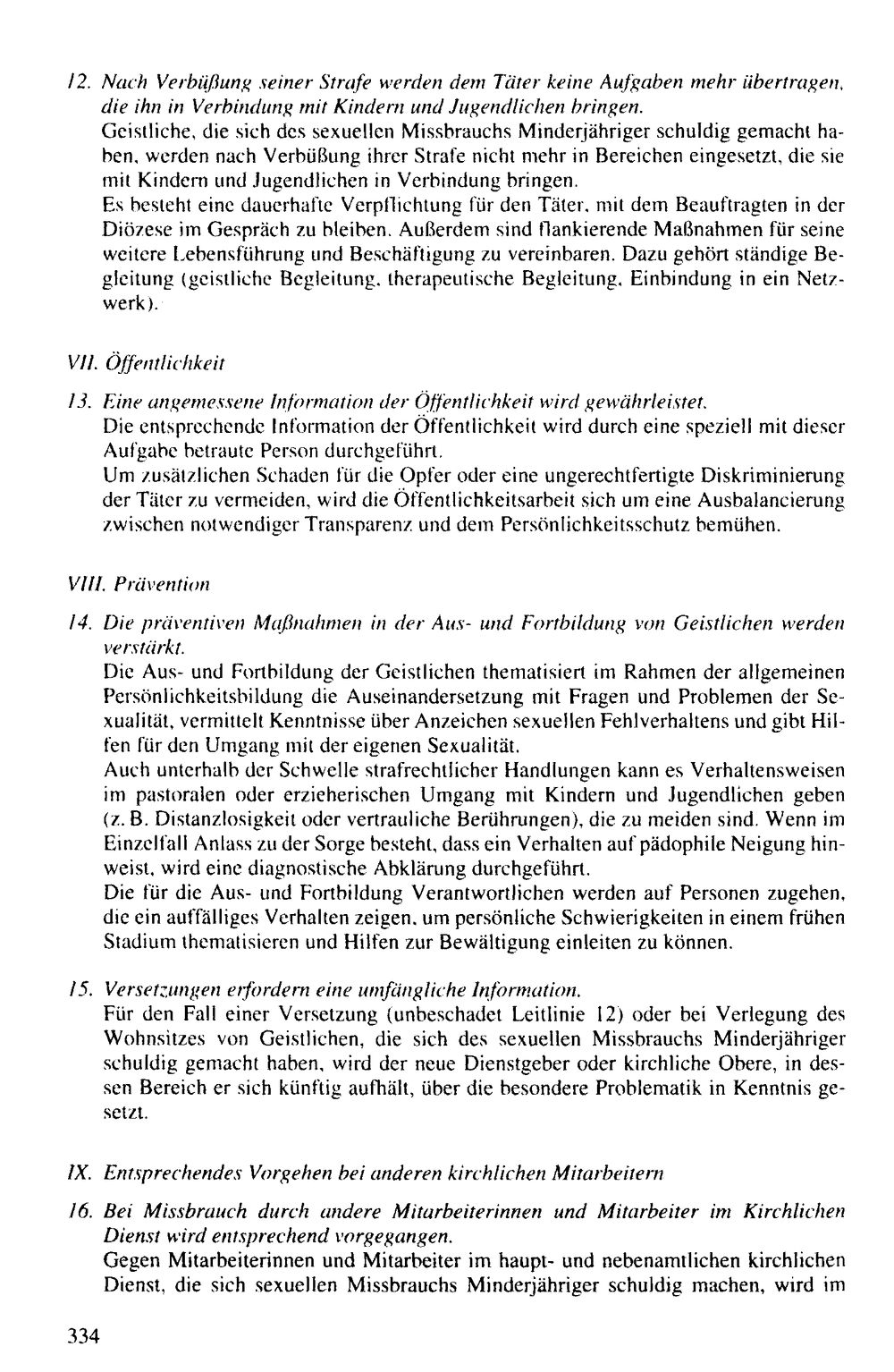 12. Nach Verbüßung seiner Strafe werden dem Täter keine Aufgaben mehr übertragen, die ihn in Verbindung mit Kindern und Jugendlichen bringen.
Geistliche, die sich des sexuellen Missbrauchs Minderjähriger schuldig gemacht haben, werden nach Verbüßung ihrer Strafe nicht mehr in Bereichen eingesetzt, die sie mit Kindern und Jugendlichen in Verbindung bringen.
Es besteht eine dauerhafte Verpflichtung für den Täter, mit dem Beauftragten in der Diözese im Gespräch zu bleiben. Außerdem sind flankierende Maßnahmen für seine weitere Lebensführung und Beschäftigung zu vereinbaren. Dazu gehört ständige Begleitung (geistliche Begleitung, therapeutische Begleitung, Einbindung in ein Netzwerk).

VII. Öffentlichkeit

13. Eine angemessene Information der Öffentlichkeit wird gewährleistet.
Die entsprechende Information der Öffentlichkeit wird durch eine speziell mit dieser Aufgabe betraute Person durchgeführt.
Um zusätzlichen Schaden für die Opfer oder eine ungerechtfertigte Diskriminierung der Täter zu vermeiden, wird die Öffentlichkeitsarbeit sich um eine Ausbalancierung zwischen notwendiger Transparenz und dem Persönlichkeitsschutz bemühen.

VIII. Prävention

14. Die präventiven Maßnahmen in der Aus- und Fortbildung von Geistlichen werden verstärkt.
Die Aus- und Fortbildung der Geistlichen thematisiert im Rahmen der allgemeinen Persönlichkeitsbildung die Auseinandersetzung mit Fragen und Problemen der Sexualität, vermittelt Kenntnisse über Anzeichen sexuellen Fehlverhaltens und gibt Hilfen für den Umgang mit der eigenen Sexualität.
Auch unterhalb der Schwelle strafrechtlicher Handlungen kann es Verhaltensweisen im pastoralen oder erzieherischen Umgang mit Kindern und Jugendlichen geben (z. B. Distanzlosigkeit oder vertrauliche Berührungen), die zu meiden sind. Wenn im Einzelfall Anlass zu der Sorge besteht, dass ein Verhalten auf pädophile Neigung hinweist, wird eine diagnostische Abklärung durchgeführt.
Die für die Aus- und Fortbildung Verantwortlichen werden auf Personen zugehen, die ein auffälliges Verhalten zeigen, um persönliche Schwierigkeiten in einem frühen Stadium thematisieren und Hilfen zur Bewältigung einleiten zu können.

15. Versetzungen erfordern eine umfängliche Information.
Für den Fall einer Versetzung (unbeschadet Leitlinie 12) oder bei Verlegung des Wohnsitzes von Geistlichen, die sich des sexuellen Missbrauchs Minderjähriger schuldig gemacht haben, wird der neue Dienstgeber oder kirchliche Obere, in dessen Bereich er sich künftig aufhält, über die besondere Problematik in Kenntnis gesetzt.

IX. Entsprechendes Vorgehen bei anderen kirchlichen Mitarbeitern

16. Bei Missbrauch durch andere Mitarbeiterinnen und Mitarbeiter im Kirchlichen Dienst wird entsprechend vorgegangen.
Gegen Mitarbeiterinnen und Mitarbeiter im haupt- und nebenamtlichen kirchlichen Dienst, die sich sexuellen Missbrauchs Minderjähriger schuldig machen, wird im

334